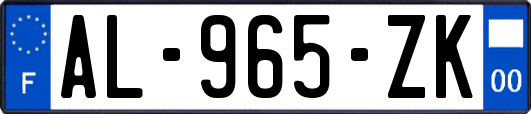 F

AL-965-ZK

00